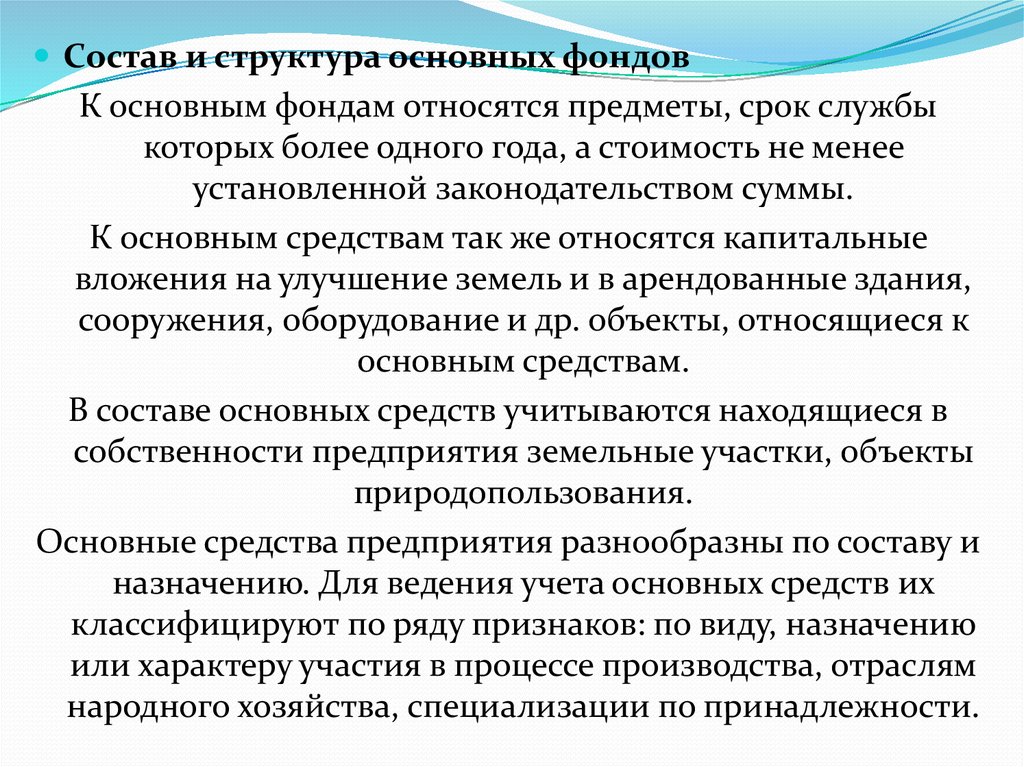 Состав и структура основных фондов

К основным фондам относятся предметы, срок службы которых более одного года, а стоимость не менее установленной законодательством суммы.

К основным средствам так же относятся капитальные вложения на улучшение земель и в арендованные здания, сооружения, оборудование и др. объекты, относящиеся к основным средствам.

В составе основных средств учитываются находящиеся в собственности предприятия земельные участки, объекты природопользования.

Основные средства предприятия разнообразны по составу и назначению. Для ведения учета основных средств их классифицируют по ряду признаков: по виду, назначению или характеру участия в процессе производства, отраслям народного хозяйства, специализации по принадлежности.